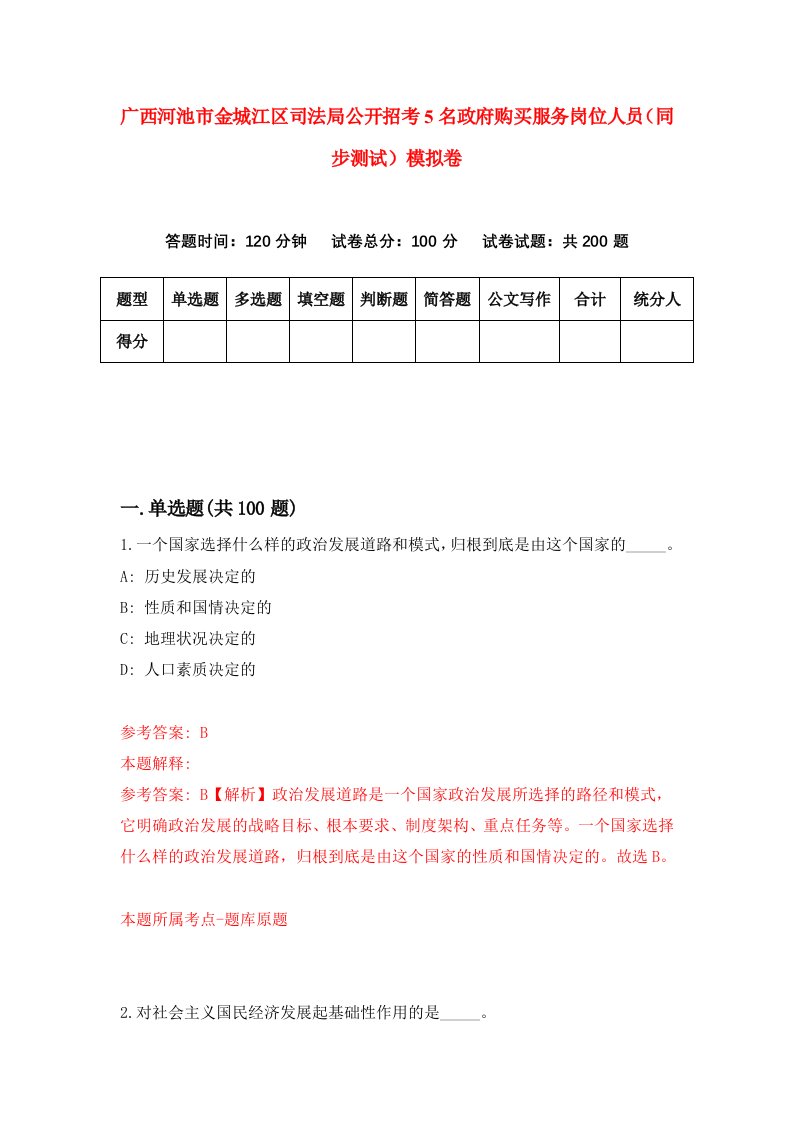 广西河池市金城江区司法局公开招考5名政府购买服务岗位人员（同步测试）模拟卷

答题时间：120分钟　试卷总分：100分　试卷试题：共200题

| 题型 | 单选题 | 多选题 | 填空题 | 判断题 | 简答题 | 公文写作 | 合计 | 统分人 |
|---|---|---|---|---|---|---|---|---|
| 得分 | | | | | | | | |

一.单选题(共100题)

1.一个国家选择什么样的政治发展道路和模式，归根到底是由这个国家的_____。
A: 历史发展决定的
B: 性质和国情决定的
C: 地理状况决定的
D: 人口素质决定的

参考答案: B
本题解释:
参考答案: B【解析】政治发展道路是一个国家政治发展所选择的路径和模式，它明确政治发展的战略目标、根本要求、制度架构、重点任务等。一个国家选择什么样的政治发展道路，归根到底是由这个国家的性质和国情决定的。故选B。

本题所属考点-题库原题

2.对社会主义国民经济发展起基础性作用的是_____。